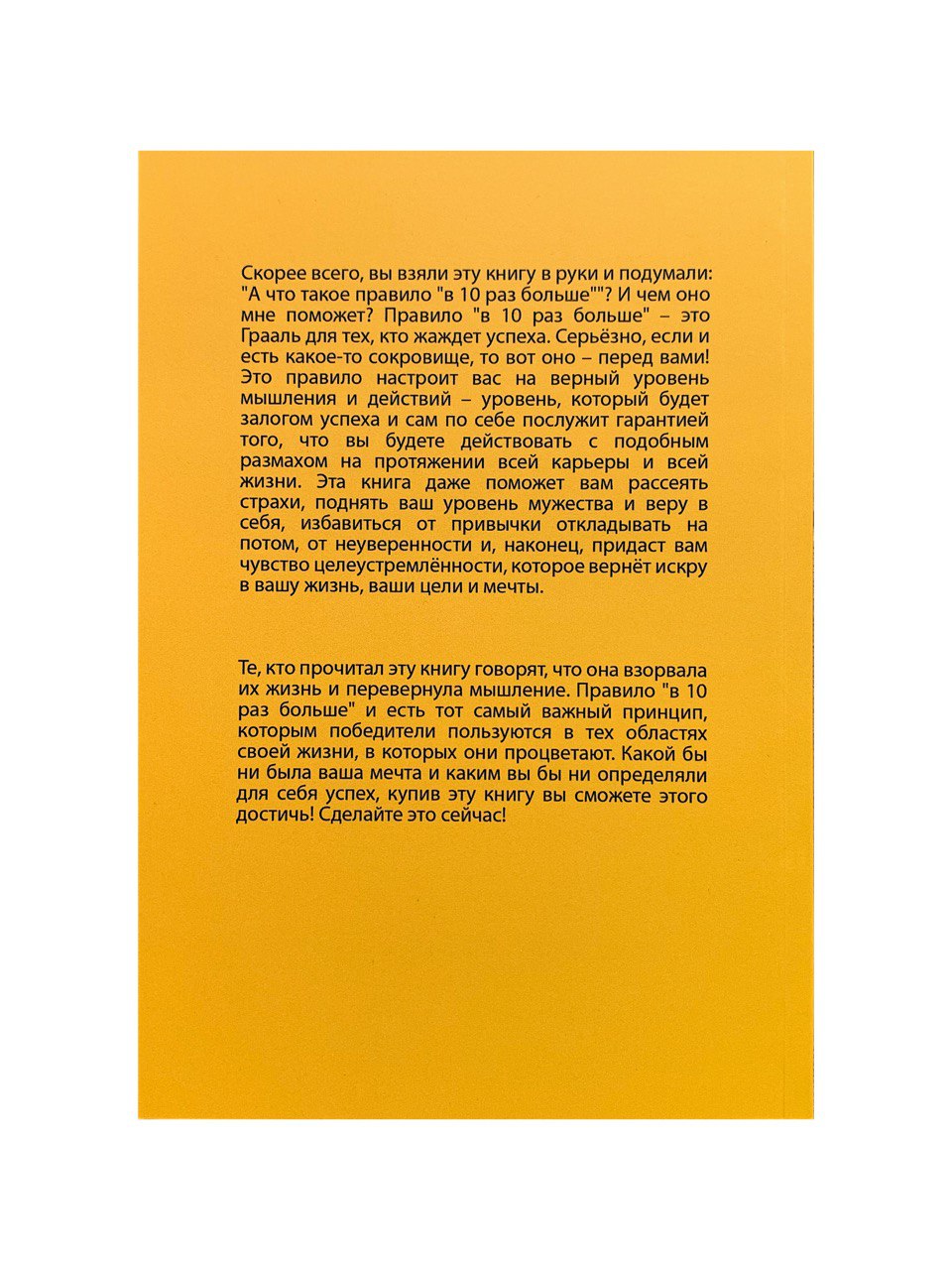 Скорее всего, вы взяли эту книгу в руки и подумали: "А что такое правило "в 10 раз больше""? И чем оно мне поможет? Правило "в 10 раз больше" – это Грааль для тех, кто жаждет успеха. Серьёзно, если и есть какое-то сокровище, то вот оно – перед вами! Это правило настроит вас на верный уровень мышления и действий – уровень, который будет залогом успеха и сам по себе послужит гарантией того, что вы будете действовать с подобным размахом на протяжении всей карьеры и всей жизни. Эта книга даже поможет вам рассеять страхи, поднять ваш уровень мужества и веру в себя, избавиться от привычки откладывать на потом, от неуверенности и, наконец, придаст вам чувство целеустремлённости, которое вернёт искру в вашу жизнь, ваши цели и мечты.

Те, кто прочитал эту книгу говорят, что она взорвала их жизнь и перевернула мышление. Правило "в 10 раз больше" и есть тот самый важный принцип, которым победители пользуются в тех областях своей жизни, в которых они процветают. Какой бы ни была ваша мечта и каким вы бы ни определяли для себя успех, купив эту книгу вы сможете этого достичь! Сделайте это сейчас!